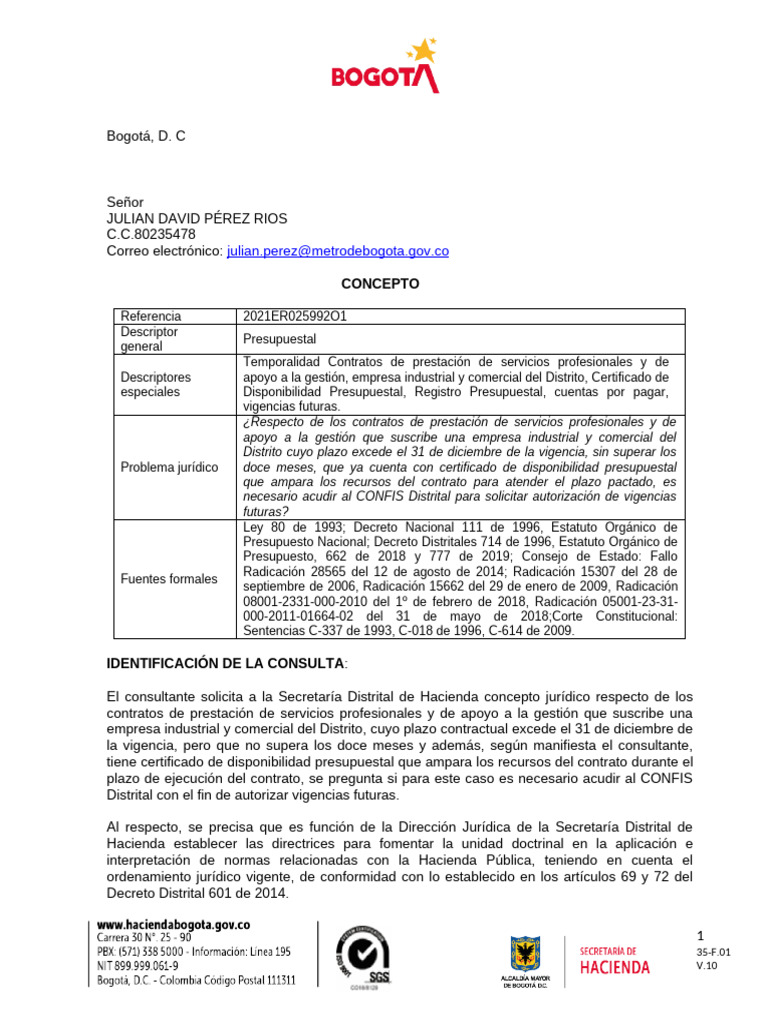 BOGOTÁ

Bogotá, D. C

Señor
JULIAN DAVID PÉREZ RIOS
C.C.80235478
Correo electrónico: julian.perez@metrodebogota.gov.co

CONCEPTO

| Referencia | 2021ER025992O1 |
|---|---|
| Descriptor general | Presupuestal |
| Descriptores especiales | Temporalidad Contratos de prestación de servicios profesionales y de apoyo a la gestión, empresa industrial y comercial del Distrito, Certificado de Disponibilidad Presupuestal, Registro Presupuestal, cuentas por pagar, vigencias futuras. |
| Problema jurídico | ¿Respecto de los contratos de prestación de servicios profesionales y de apoyo a la gestión que suscribe una empresa industrial y comercial del Distrito cuyo plazo excede el 31 de diciembre de la vigencia, sin superar los doce meses, que ya cuenta con certificado de disponibilidad presupuestal que ampara los recursos del contrato para atender el plazo pactado, es necesario acudir al CONFIS Distrital para solicitar autorización de vigencias futuras? |
| Fuentes formales | Ley 80 de 1993; Decreto Nacional 111 de 1996, Estatuto Orgánico de Presupuesto Nacional; Decreto Distritales 714 de 1996, Estatuto Orgánico de Presupuesto, 662 de 2018 y 777 de 2019; Consejo de Estado: Fallo Radicación 28565 del 12 de agosto de 2014; Radicación 15307 del 28 de septiembre de 2006, Radicación 15662 del 29 de enero de 2009, Radicación 08001-2331-000-2010 del 1º de febrero de 2018, Radicación 05001-23-31-000-2011-01664-02 del 31 de mayo de 2018;Corte Constitucional: Sentencias C-337 de 1993, C-018 de 1996, C-614 de 2009. |

IDENTIFICACIÓN DE LA CONSULTA:

El consultante solicita a la Secretaría Distrital de Hacienda concepto jurídico respecto de los contratos de prestación de servicios profesionales y de apoyo a la gestión que suscribe una empresa industrial y comercial del Distrito, cuyo plazo contractual excede el 31 de diciembre de la vigencia, pero que no supera los doce meses y además, según manifiesta el consultante, tiene certificado de disponibilidad presupuestal que ampara los recursos del contrato durante el plazo de ejecución del contrato, se pregunta si para este caso es necesario acudir al CONFIS Distrital con el fin de autorizar vigencias futuras.

Al respecto, se precisa que es función de la Dirección Jurídica de la Secretaría Distrital de Hacienda establecer las directrices para fomentar la unidad doctrinal en la aplicación e interpretación de normas relacionadas con la Hacienda Pública, teniendo en cuenta el ordenamiento jurídico vigente, de conformidad con lo establecido en los artículos 69 y 72 del Decreto Distrital 601 de 2014.

www.haciendabogota.gov.co
Carrera 30 N°. 25 - 90
PBX: (571) 338 5000 - Información: Línea 195
NIT 899.999.061-9
Bogotá, D.C. - Colombia Código Postal 111311

SGS

ALCALDÍA MAYOR DE BOGOTÁ D.C.

SECRETARÍA DE HACIENDA

1
35-F.01
V.10